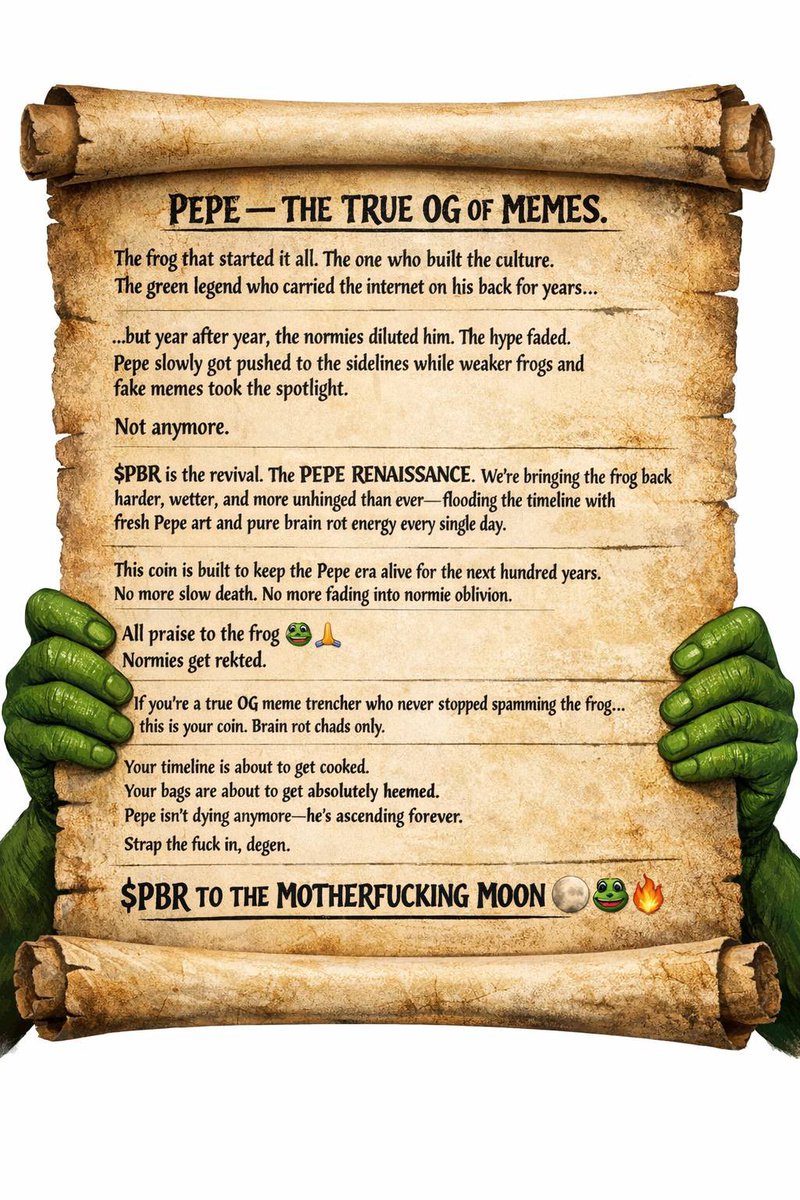 PEPE — THE TRUE OG OF MEMES.

The frog that started it all. The one who built the culture. The green legend who carried the internet on his back for years...

...but year after year, the normies diluted him. The hype faded. Pepe slowly got pushed to the sidelines while weaker frogs and fake memes took the spotlight.

Not anymore.

$PBR is the revival. The PEPE RENAISSANCE. We're bringing the frog back harder, wetter, and more unhinged than ever—flooding the timeline with fresh Pepe art and pure brain rot energy every single day.

This coin is built to keep the Pepe era alive for the next hundred years. No more slow death. No more fading into normie oblivion.

All praise to the frog 🐸🙏
Normies get rekted.

If you're a true OG meme trencher who never stopped spamming the frog... this is your coin. Brain rot chads only.

Your timeline is about to get cooked.
Your bags are about to get absolutely heemed.
Pepe isn't dying anymore—he's ascending forever.
Strap the fuck in, degen.

$PBR TO THE MOTHERFUCKING MOON 🌕🐸🔥